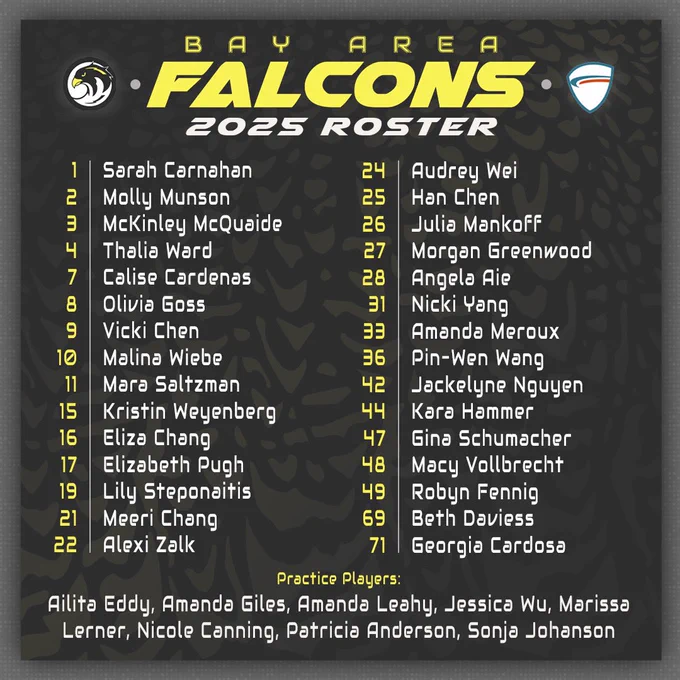 BAY AREA
FALCONS
2025 ROSTER

1 Sarah Carnahan
2 Molly Munson
3 McKinley McQuaide
4 Thalia Ward
7 Calise Cardenas
8 Olivia Goss
9 Vicki Chen
10 Malina Wiebe
11 Mara Saltzman
15 Kristin Weyenberg
16 Eliza Chang
17 Elizabeth Pugh
19 Lily Steponaitis
21 Meeri Chang
22 Alexi Zalk

24 Audrey Wei
25 Han Chen
26 Julia Mankoff
27 Morgan Greenwood
28 Angela Aie
31 Nicki Yang
33 Amanda Meroux
36 Pin-Wen Wang
42 Jackelyne Nguyen
44 Kara Hammer
47 Gina Schumacher
48 Macy Vollbrecht
49 Robyn Fennig
69 Beth Daviess
71 Georgia Cardosa

Practice Players:
Ailita Eddy, Amanda Giles, Amanda Leahy, Jessica Wu, Marissa Lerner, Nicole Canning, Patricia Anderson, Sonja Johanson